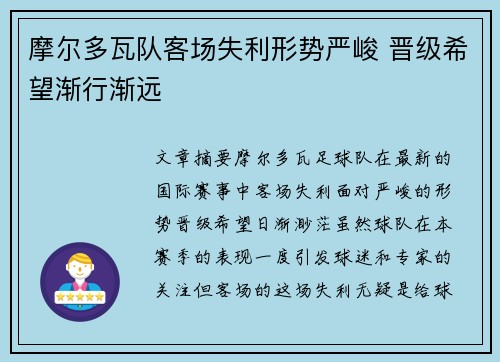 摩尔多瓦队客场失利形势严峻 晋级希望渐行渐远

文章摘要摩尔多瓦足球队在最新的国际赛事中客场失利面对严峻的形势晋级希望日渐渺茫虽然球队在本赛季的表现一度引发球迷和专家的关注但客场的这场失利无疑是给球